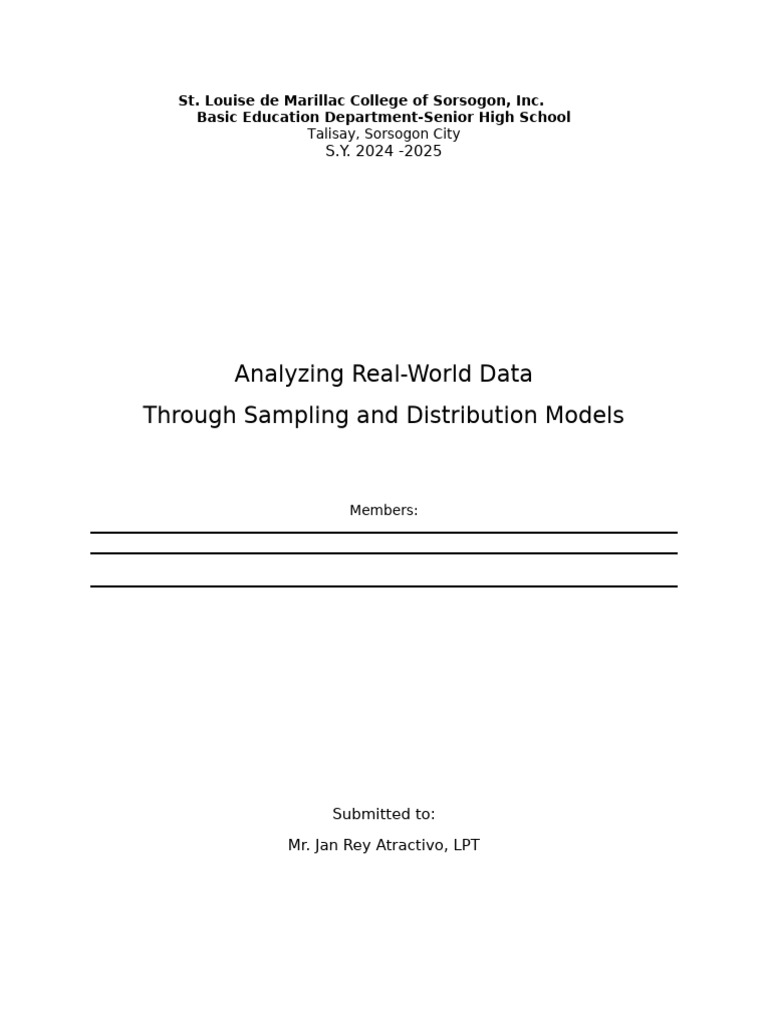 St. Louise de Marillac College of Sorsogon, Inc.
Basic Education Department-Senior High School
Talisay, Sorsogon City
S.Y. 2024 -2025

Analyzing Real-World Data
Through Sampling and Distribution Models

Members:

Submitted to:
Mr. Jan Rey Atractivo, LPT